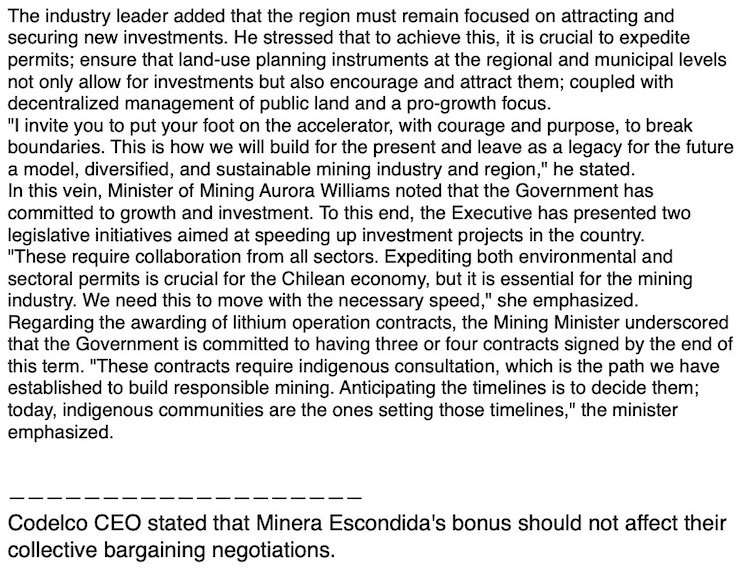 The industry leader added that the region must remain focused on attracting and securing new investments. He stressed that to achieve this, it is crucial to expedite permits; ensure that land-use planning instruments at the regional and municipal levels not only allow for investments but also encourage and attract them; coupled with decentralized management of public land and a pro-growth focus.
"I invite you to put your foot on the accelerator, with courage and purpose, to break boundaries. This is how we will build for the present and leave as a legacy for the future a model, diversified, and sustainable mining industry and region," he stated.
In this vein, Minister of Mining Aurora Williams noted that the Government has committed to growth and investment. To this end, the Executive has presented two legislative initiatives aimed at speeding up investment projects in the country.
"These require collaboration from all sectors. Expediting both environmental and sectoral permits is crucial for the Chilean economy, but it is essential for the mining industry. We need this to move with the necessary speed," she emphasized.
Regarding the awarding of lithium operation contracts, the Mining Minister underscored that the Government is committed to having three or four contracts signed by the end of this term. "These contracts require indigenous consultation, which is the path we have established to build responsible mining. Anticipating the timelines is to decide them; today, indigenous communities are the ones setting those timelines," the minister emphasized.

————————————————————

Codelco CEO stated that Minera Escondida's bonus should not affect their collective bargaining negotiations.